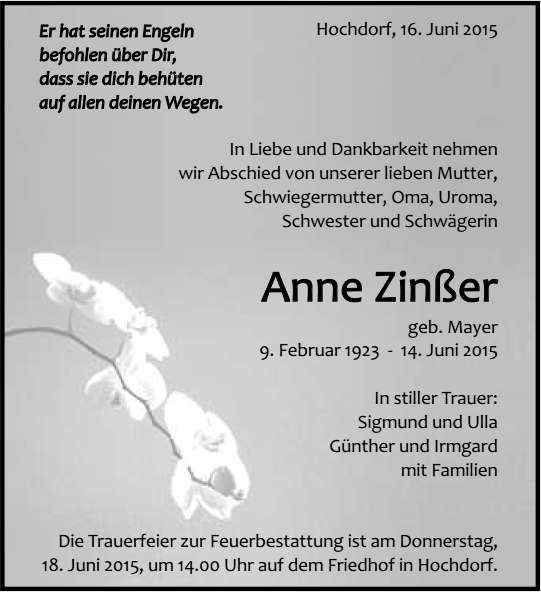 Er hat seinen Engeln befohlen über Dir, dass sie dich behüten auf allen deinen Wegen.

Hochdorf, 16. Juni 2015

In Liebe und Dankbarkeit nehmen wir Abschied von unserer lieben Mutter, Schwiegermutter, Oma, Uroma, Schwester und Schwägerin

Anne Zinßer

geb. Mayer
9. Februar 1923 - 14. Juni 2015

In stiller Trauer:
Sigmund und Ulla
Günther und Irmgard
mit Familien

Die Trauerfeier zur Feuerbestattung ist am Donnerstag, 18. Juni 2015, um 14.00 Uhr auf dem Friedhof in Hochdorf.